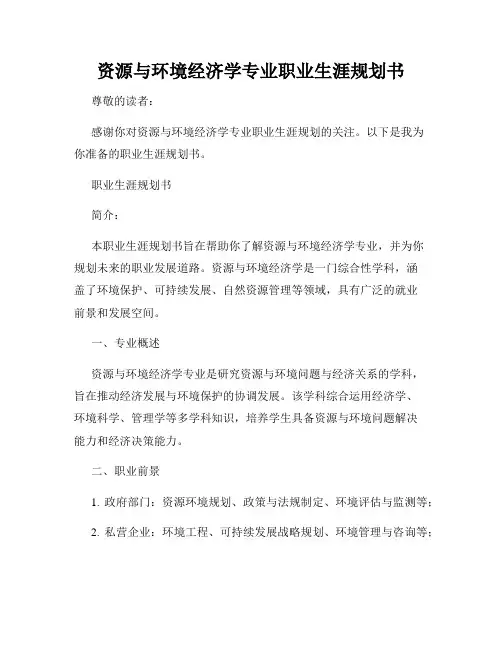 资源与环境经济学专业职业生涯规划书

尊敬的读者：

感谢你对资源与环境经济学专业职业生涯规划的关注。以下是我为你准备的职业生涯规划书。

职业生涯规划书

简介：

本职业生涯规划书旨在帮助你了解资源与环境经济学专业，并为你规划未来的职业发展道路。资源与环境经济学是一门综合性学科，涵盖了环境保护、可持续发展、自然资源管理等领域，具有广泛的就业前景和发展空间。

一、专业概述

资源与环境经济学专业是研究资源与环境问题与经济关系的学科，旨在推动经济发展与环境保护的协调发展。该学科综合运用经济学、环境科学、管理学等多学科知识，培养学生具备资源与环境问题解决能力和经济决策能力。

二、职业前景

1. 政府部门：资源环境规划、政策与法规制定、环境评估与监测等；

2. 私营企业：环境工程、可持续发展战略规划、环境管理与咨询等；